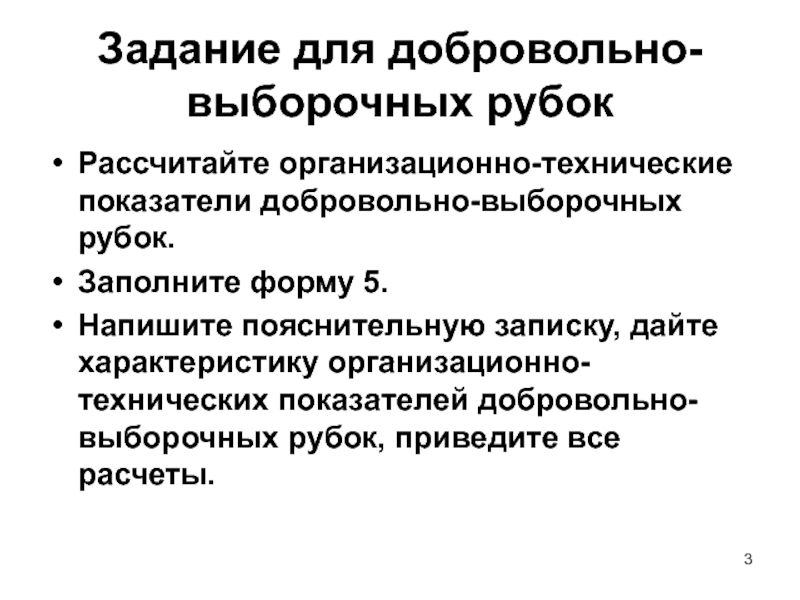 Задание для добровольно-выборочных рубок

• Рассчитайте организационно-технические показатели добровольно-выборочных рубок.
• Заполните форму 5.
• Напишите пояснительную записку, дайте характеристику организационно-технических показателей добровольно-выборочных рубок, приведите все расчеты.

3